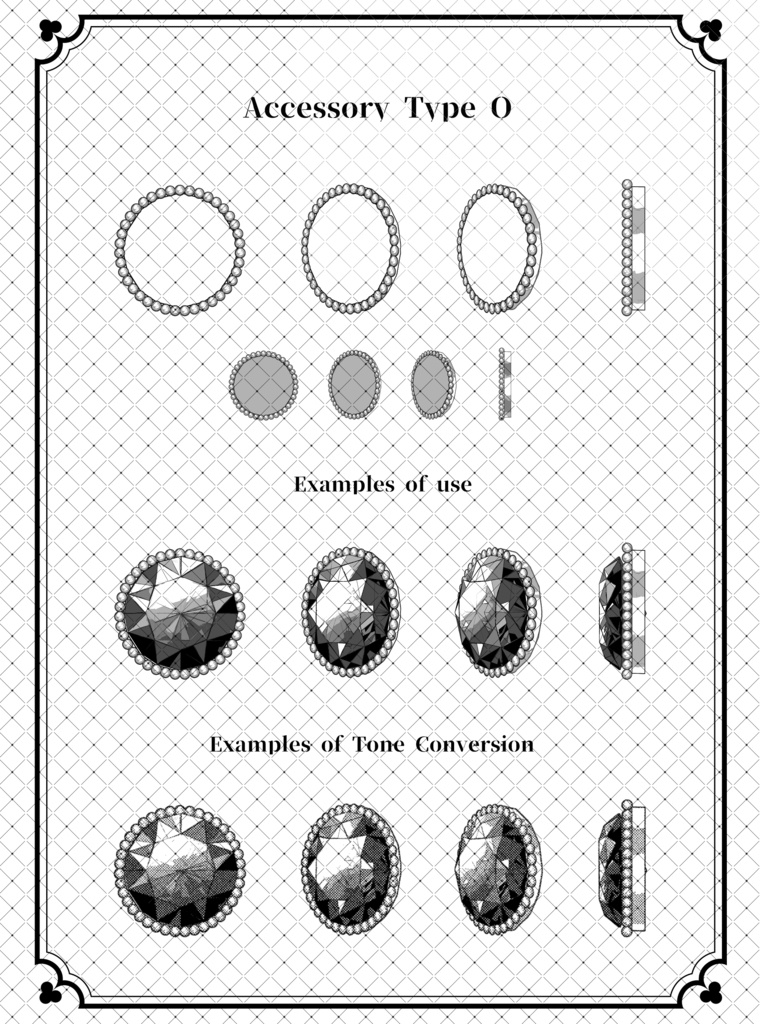 Accessory Type O

Examples of use

Examples of Tone Conversion